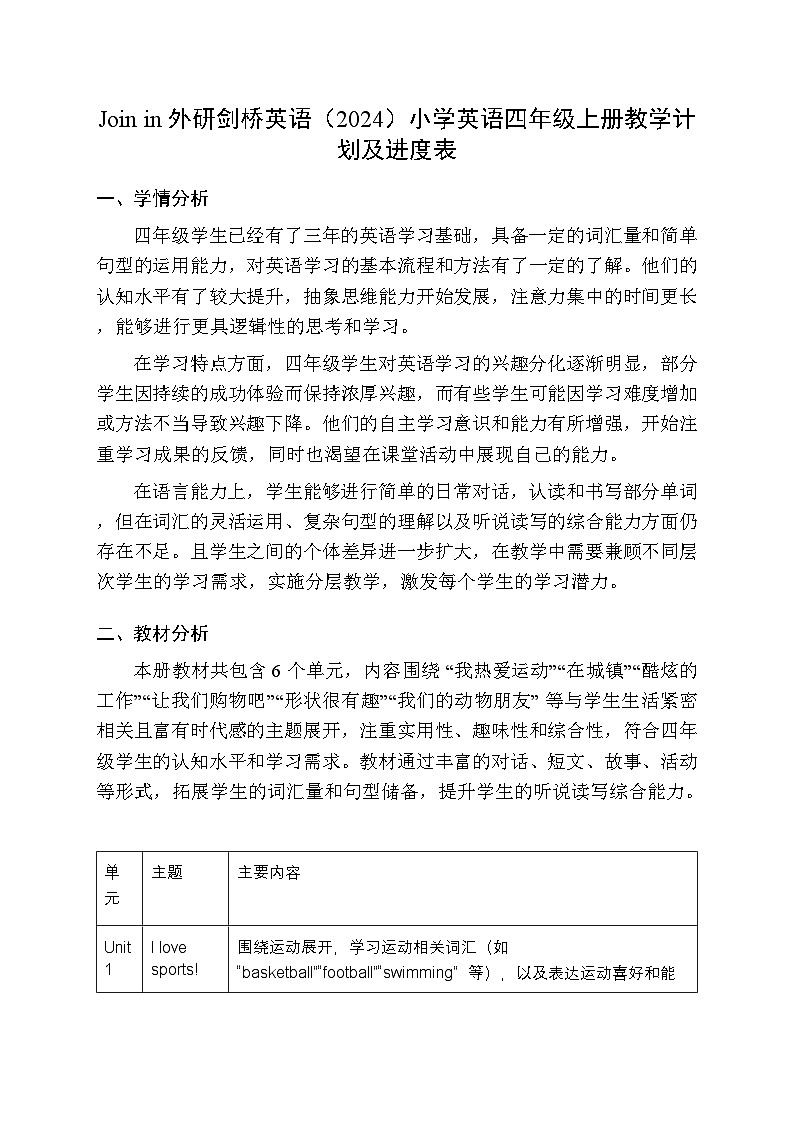 Join in 外研剑桥英语（2024）小学英语四年级上册教学计划及进度表

一、学情分析

四年级学生已经有了三年的英语学习基础，具备一定的词汇量和简单句型的运用能力，对英语学习的基本流程和方法有了一定的了解。他们的认知水平有了较大提升，抽象思维能力开始发展，注意力集中的时间更长，能够进行更具逻辑性的思考和学习。

在学习特点方面，四年级学生对英语学习的兴趣分化逐渐明显，部分学生因持续的成功体验而保持浓厚兴趣，而有些学生可能因学习难度增加或方法不当导致兴趣下降。他们的自主学习意识和能力有所增强，开始注重学习成果的反馈，同时也渴望在课堂活动中展现自己的能力。

在语言能力上，学生能够进行简单的日常对话，认读和书写部分单词，但在词汇的灵活运用、复杂句型的理解以及听说读写的综合能力方面仍存在不足。且学生之间的个体差异进一步扩大，在教学中需要兼顾不同层次学生的学习需求，实施分层教学，激发每个学生的学习潜力。

二、教材分析

本册教材共包含 6 个单元，内容围绕 “我热爱运动”“在城镇”“酷炫的工作”“让我们购物吧”“形状很有趣”“我们的动物朋友” 等与学生生活紧密相关且富有时代感的主题展开，注重实用性、趣味性和综合性，符合四年级学生的认知水平和学习需求。教材通过丰富的对话、短文、故事、活动等形式，拓展学生的词汇量和句型储备，提升学生的听说读写综合能力。

| 单元 | 主题 | 主要内容 |
|---|---|---|
| Unit 1 | I love sports! | 围绕运动展开，学习运动相关词汇（如 "basketball""football""swimming" 等），以及表达运动喜好和能 |